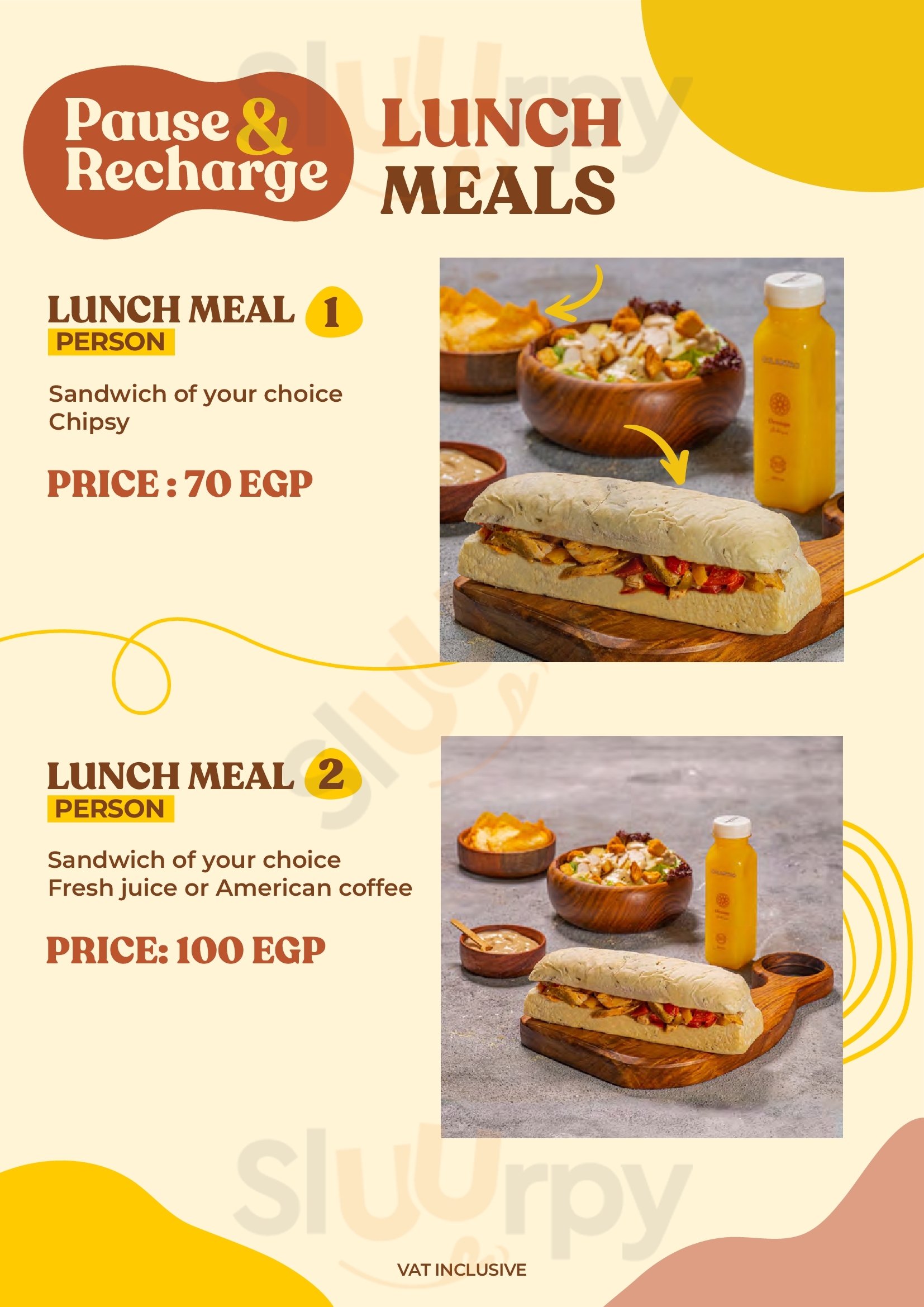 Pause & Recharge

LUNCH MEALS

LUNCH MEAL 1
PERSON

Sandwich of your choice
Chipsy

PRICE : 70 EGP

LUNCH MEAL 2
PERSON

Sandwich of your choice
Fresh juice or American coffee

PRICE: 100 EGP

VAT INCLUSIVE

Sluurpy